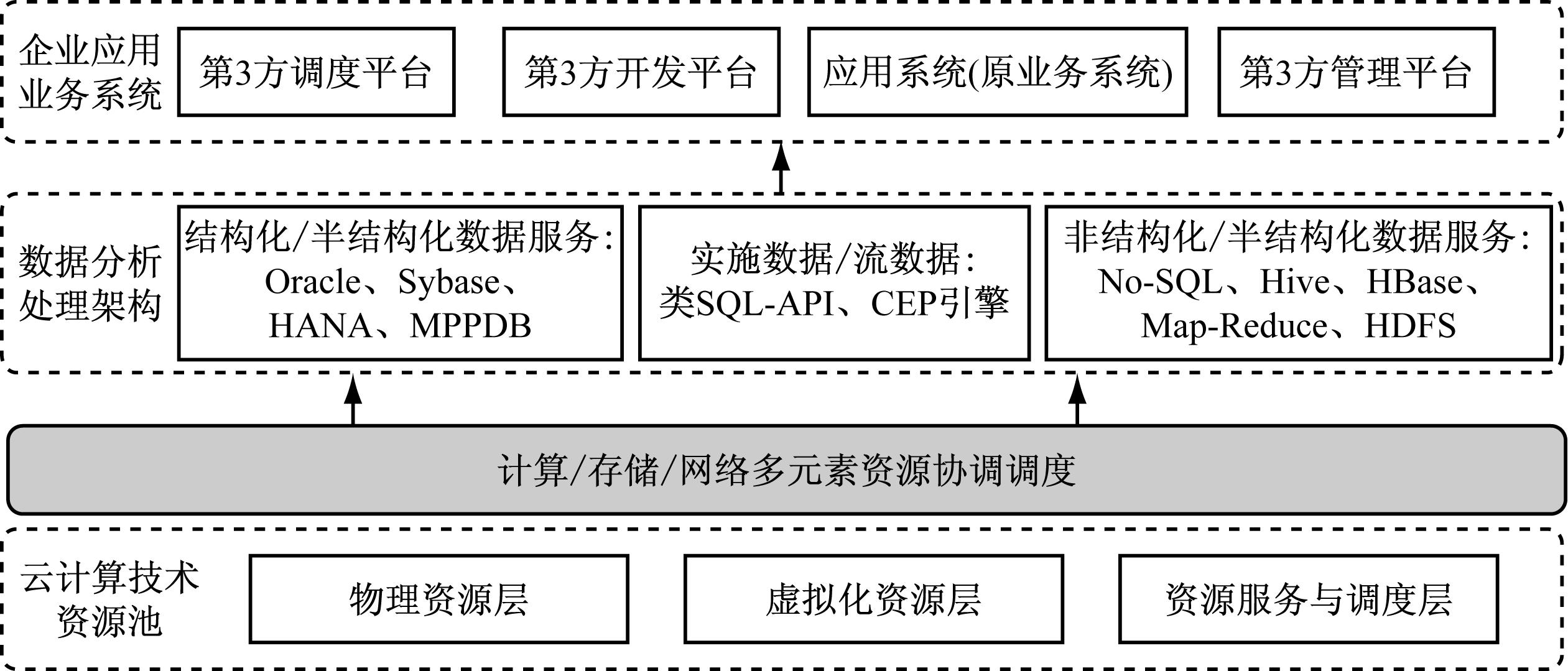 企业应用业务系统

第3方调度平台

第3方开发平台

应用系统(原业务系统)

第3方管理平台

数据分析处理架构

结构化/半结构化数据服务: Oracle、Sybase、HANA、MPPDB

实施数据/流数据: 类SQL-API、CEP引擎

非结构化/半结构化数据服务: No-SQL、Hive、HBase、Map-Reduce、HDFS

计算/存储/网络多元素资源协调调度

云计算技术资源池

物理资源层

虚拟化资源层

资源服务与调度层